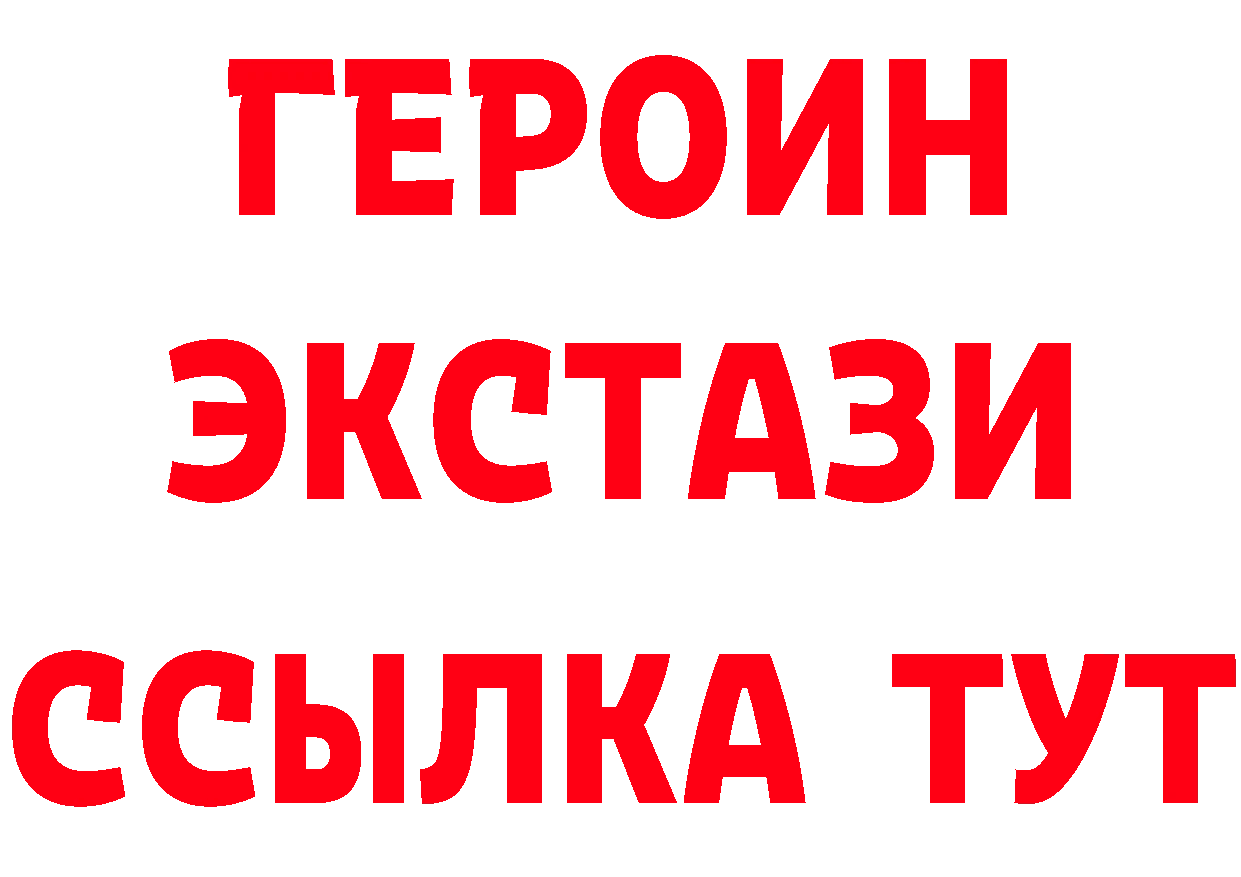 ГЕРОИН ЭКСТАЗИ ССЫЛКА ТУТ